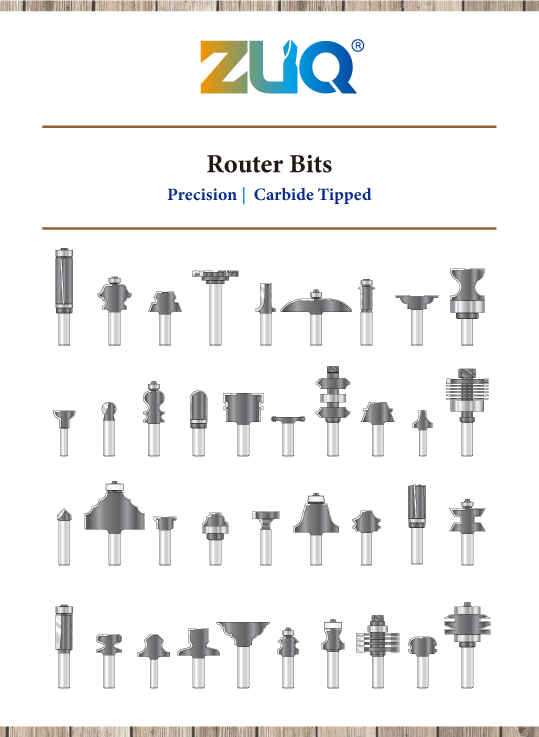 ZUQ®

Router Bits

Precision | Carbide Tipped